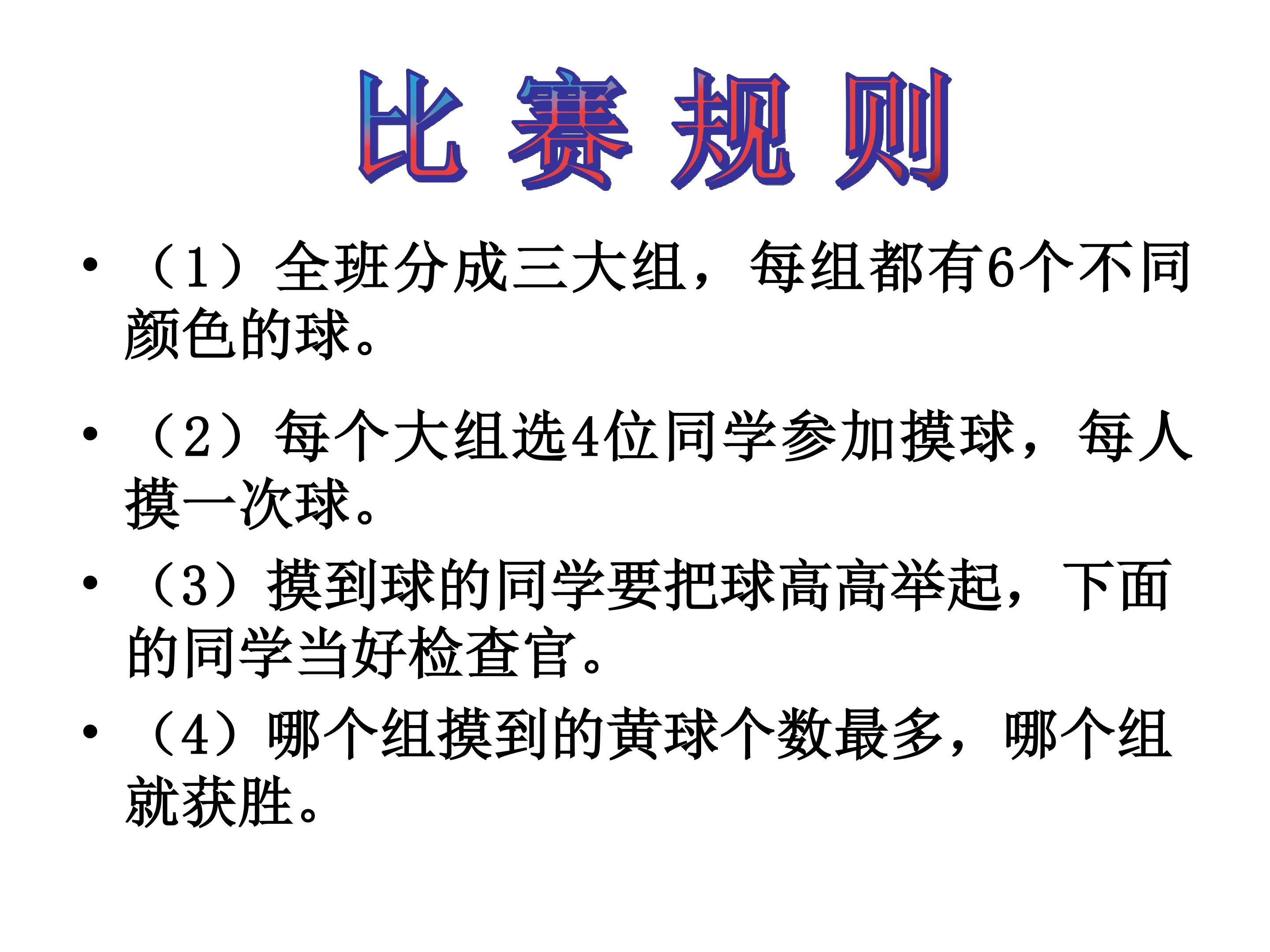 比 赛 规 则

• （1）全班分成三大组，每组都有6个不同颜色的球。

• （2）每个大组选4位同学参加摸球，每人摸一次球。

• （3）摸到球的同学要把球高高举起，下面的同学当好检查官。

• （4）哪个组摸到的黄球个数最多，哪个组就获胜。